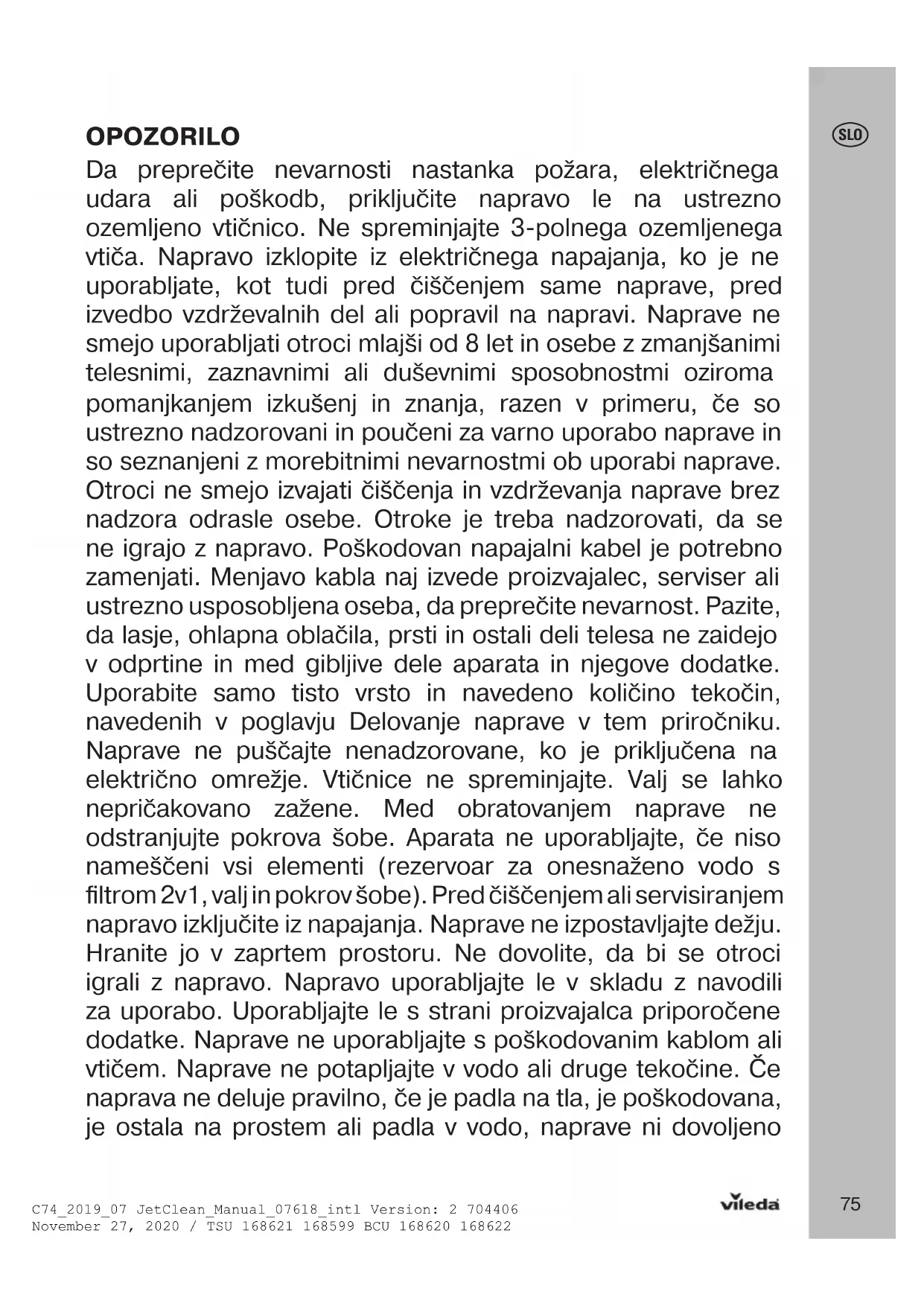 SLO

OPOZORILO
Da preprečite nevarnosti nastanka požara, električnega udara ali poškodb, priključite napravo le na ustrezno ozemljeno vtičnico. Ne spreminjajte 3-polnega ozemljenega vtiča. Napravo izklopite iz električnega napajanja, ko je ne uporabljate, kot tudi pred čiščenjem same naprave, pred izvedbo vzdrževalnih del ali popravil na napravi. Naprave ne smejo uporabljati otroci mlajši od 8 let in osebe z zmanjšanimi telesnimi, zaznavnimi ali duševnimi sposobnostmi oziroma pomanjkanjem izkušenj in znanja, razen v primeru, če so ustrezno nadzorovani in poučeni za varno uporabo naprave in so seznanjeni z morebitnimi nevarnostmi ob uporabi naprave. Otroci ne smejo izvajati čiščenja in vzdrževanja naprave brez nadzora odrasle osebe. Otroke je treba nadzorovati, da se ne igrajo z napravo. Poškodovan napajalni kabel je potrebno zamenjati. Menjavo kabla naj izvede proizvajalec, serviser ali ustrezno usposobljena oseba, da preprečite nevarnost. Pazite, da lasje, ohlapna oblačila, prsti in ostali deli telesa ne zaidejo v odprtine in med gibljive dele aparata in njegove dodatke. Uporabite samo tisto vrsto in navedeno količino tekočin, navedenih v poglavju Delovanje naprave v tem priročniku. Naprave ne puščajte nenadzorovane, ko je priključena na električno omrežje. Vtičnice ne spreminjajte. Valj se lahko nepričakovano zažene. Med obratovanjem naprave ne odstranjujte pokrova šobe. Aparata ne uporabljajte, če niso nameščeni vsi elementi (rezervoar za onesnaženo vodo s filtrom 2v1, valj in pokrov šobe). Pred čiščenjem ali servisiranjem napravo izključite iz napajanja. Naprave ne izpostavljajte dežju. Hranite jo v zaprtem prostoru. Ne dovolite, da bi se otroci igrali z napravo. Napravo uporabljajte le v skladu z navodili za uporabo. Uporabljajte le s strani proizvajalca priporočene dodatke. Naprave ne uporabljajte s poškodovanim kablom ali vtičem. Naprave ne potapljajte v vodo ali druge tekočine. Če naprava ne deluje pravilno, če je padla na tla, je poškodovana, je ostala na prostem ali padla v vodo, naprave ni dovoljeno

C74_2019_07 JetClean_Manual_07618_intl Version: 2 704406
November 27, 2020 / TSU 168621 168599 BCU 168620 168622

vileda

75